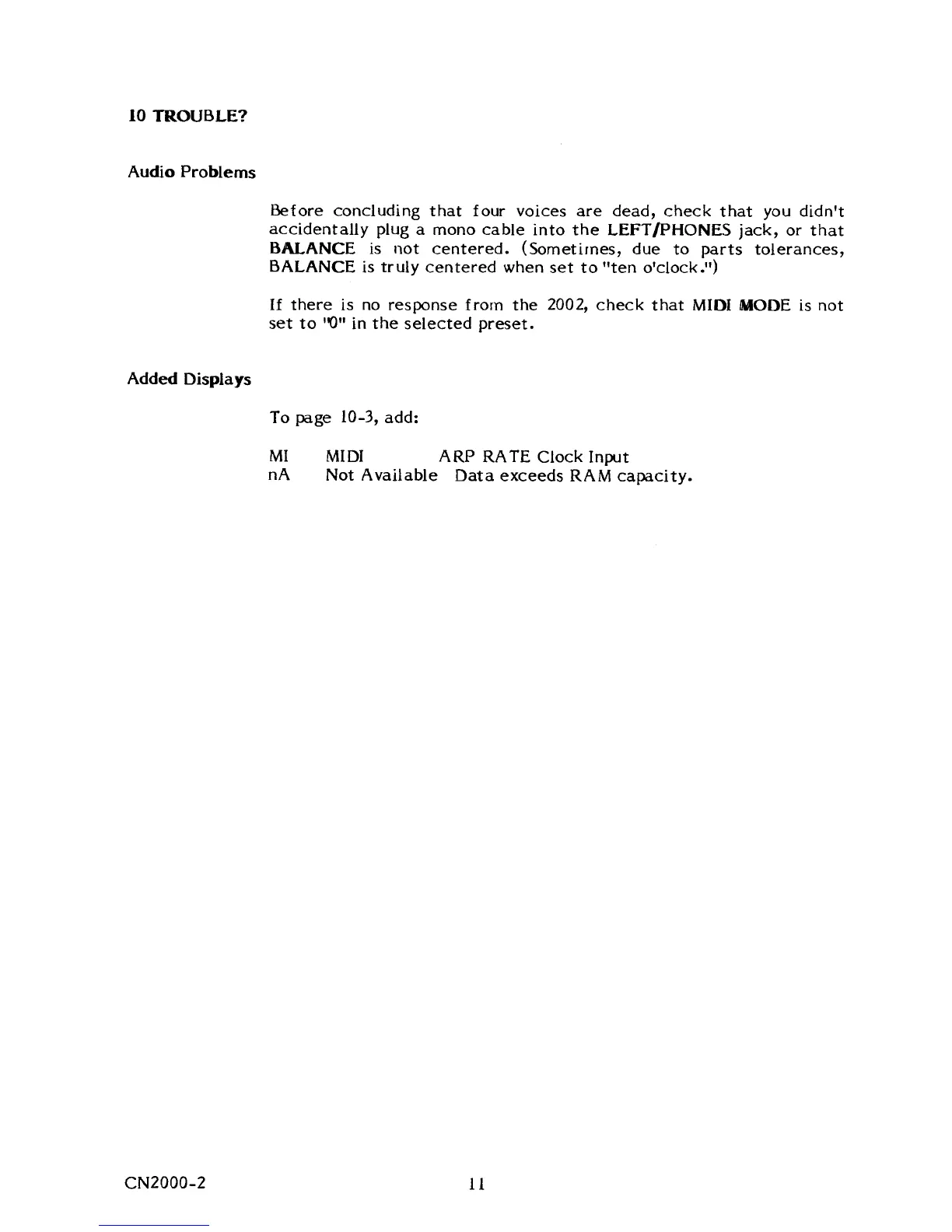 10 TROUBLE?

Audio Problems

Before concluding that four voices are dead, check that you didn't accidentally plug a mono cable into the LEFT/PHONES jack, or that BALANCE is not centered. (Sometimes, due to parts tolerances, BALANCE is truly centered when set to "ten o'clock.")

If there is no response from the 2002, check that MIDI MODE is not set to "0" in the selected preset.

Added Displays

To page 10-3, add:

| MI | MIDI | ARP RATE Clock Input |
|---|---|---|
| nA | Not Available | Data exceeds RAM capacity. |

CN2000-2

11